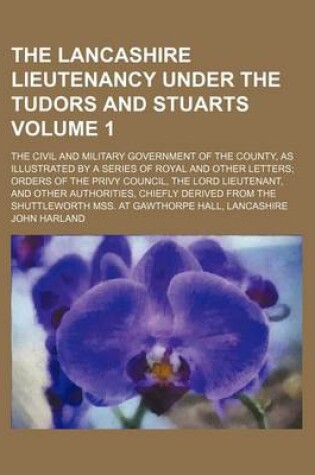 THE LANCASHIRE LIEUTENANCY UNDER THE TUDORS AND STUARTS VOLUME 1

THE CIVIL AND MILITARY GOVERNMENT OF THE COUNTY, AS ILLUSTRATED BY A SERIES OF ROYAL AND OTHER LETTERS; ORDERS OF THE PRIVY COUNCIL, THE LORD LIEUTENANT, AND OTHER AUTHORITIES, CHIEFLY DERIVED FROM THE SHUTTLEWORTH MSS. AT GAWTHORPE HALL, LANCASHIRE

JOHN HARLAND